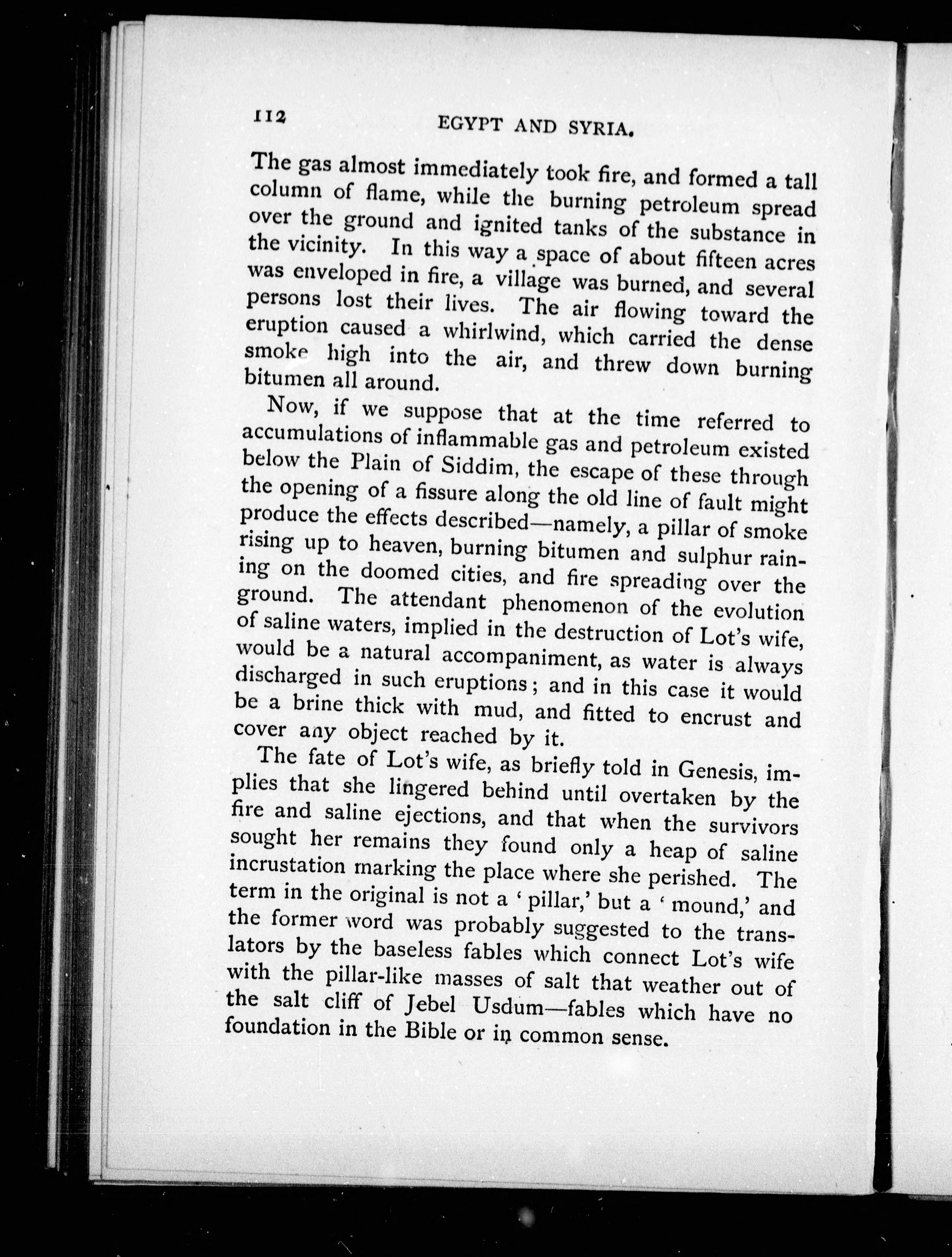 112 EGYPT AND SYRIA.

The gas almost immediately took fire, and formed a tall column of flame, while the burning petroleum spread over the ground and ignited tanks of the substance in the vicinity. In this way a space of about fifteen acres was enveloped in fire, a village was burned, and several persons lost their lives. The air flowing toward the eruption caused a whirlwind, which carried the dense smoke high into the air, and threw down burning bitumen all around.

Now, if we suppose that at the time referred to accumulations of inflammable gas and petroleum existed below the Plain of Siddim, the escape of these through the opening of a fissure along the old line of fault might produce the effects described—namely, a pillar of smoke rising up to heaven, burning bitumen and sulphur raining on the doomed cities, and fire spreading over the ground. The attendant phenomenon of the evolution of saline waters, implied in the destruction of Lot's wife, would be a natural accompaniment, as water is always discharged in such eruptions; and in this case it would be a brine thick with mud, and fitted to encrust and cover any object reached by it.

The fate of Lot's wife, as briefly told in Genesis, implies that she lingered behind until overtaken by the fire and saline ejections, and that when the survivors sought her remains they found only a heap of saline incrustation marking the place where she perished. The term in the original is not a 'pillar,' but a 'mound,' and the former word was probably suggested to the translators by the baseless fables which connect Lot's wife with the pillar-like masses of salt that weather out of the salt cliff of Jebel Usdum—fables which have no foundation in the Bible or in common sense.